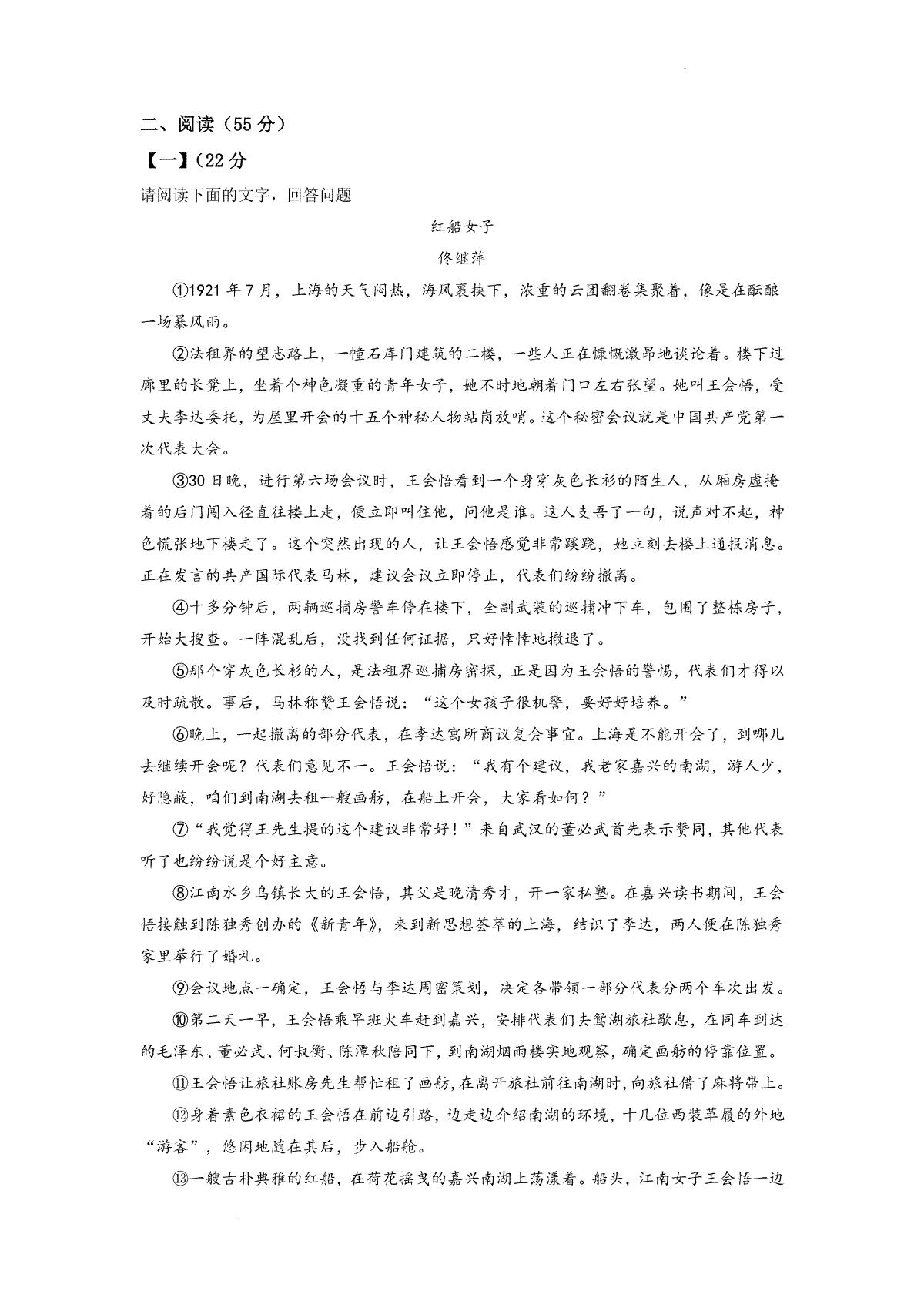 二、阅读（55 分）

【一】（22 分

请阅读下面的文字，回答问题

红船女子

佟继萍

①1921 年 7 月，上海的天气闷热，海风裹挟下，浓重的云团翻卷集聚着，像是在酝酿一场暴风雨。

②法租界的望志路上，一幢石库门建筑的二楼，一些人正在慷慨激昂地谈论着。楼下过廊里的长凳上，坐着个神色凝重的青年女子，她不时地朝着门口左右张望。她叫王会悟，受丈夫李达委托，为屋里开会的十五个神秘人物站岗放哨。这个秘密会议就是中国共产党第一次代表大会。

③30 日晚，进行第六场会议时，王会悟看到一个身穿灰色长衫的陌生人，从厢房虚掩着的后门闯入径直往楼上走，便立即叫住他，问他是谁。这人支吾了一句，说声对不起，神色慌张地下楼走了。这个突然出现的人，让王会悟感觉非常蹊跷，她立刻去楼上通报消息。正在发言的共产国际代表马林，建议会议立即停止，代表们纷纷撤离。

④十多分钟后，两辆巡捕房警车停在楼下，全副武装的巡捕冲下车，包围了整栋房子，开始大搜查。一阵混乱后，没找到任何证据，只好悻悻地撤退了。

⑤那个穿灰色长衫的人，是法租界巡捕房密探，正是因为王会悟的警惕，代表们才得以及时疏散。事后，马林称赞王会悟说：“这个女孩子很机警，要好好培养。”

⑥晚上，一起撤离的部分代表，在李达寓所商议复会事宜。上海是不能开会了，到哪儿去继续开会呢？代表们意见不一。王会悟说：“我有个建议，我老家嘉兴的南湖，游人少，好隐蔽，咱们到南湖去租一艘画舫，在船上开会，大家看如何？”

⑦“我觉得王先生提的这个建议非常好！”来自武汉的董必武首先表示赞同，其他代表听了也纷纷说是个好主意。

⑧江南水乡乌镇长大的王会悟，其父是晚清秀才，开一家私塾。在嘉兴读书期间，王会悟接触到陈独秀创办的《新青年》，来到新思想荟萃的上海，结识了李达，两人便在陈独秀家里举行了婚礼。

⑨会议地点一确定，王会悟与李达周密策划，决定各带领一部分代表分两个车次出发。

⑩第二天一早，王会悟乘早班火车赶到嘉兴，安排代表们去鸳湖旅社歇息，在同车到达的毛泽东、董必武、何叔衡、陈潭秋陪同下，到南湖烟雨楼实地观察，确定画舫的停靠位置。

⑪王会悟让旅社账房先生帮忙租了画舫，在离开旅社前往南湖时，向旅社借了麻将带上。

⑫身着素色衣裙的王会悟在前边引路，边走边介绍南湖的环境，十几位西装革履的外地“游客”，悠闲地随在其后，步入船舱。

⑬一艘古朴典雅的红船，在荷花摇曳的嘉兴南湖上荡漾着。船头，江南女子王会悟一边